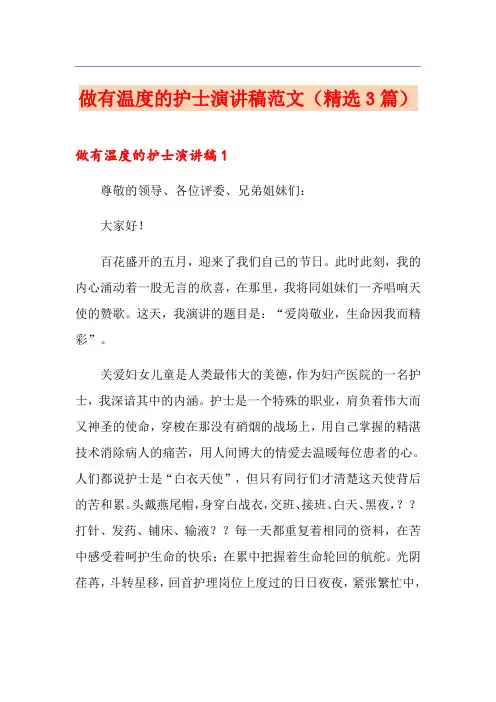 做有温度的护士演讲稿范文（精选3篇）

做有温度的护士演讲稿1

尊敬的领导、各位评委、兄弟姐妹们：

大家好！

百花盛开的五月，迎来了我们自己的节日。此时此刻，我的内心涌动着一股无言的欣喜，在那里，我将同姐妹们一齐唱响天使的赞歌。这天，我演讲的题目是：“爱岗敬业，生命因我而精彩”。

关爱妇女儿童是人类最伟大的美德，作为妇产医院的一名护士，我深谙其中的内涵。护士是一个特殊的职业，肩负着伟大而又神圣的使命，穿梭在那没有硝烟的战场上，用自己掌握的精湛技术消除病人的痛苦，用人间博大的情爱去温暖每位患者的心。人们都说护士是“白衣天使”，但只有同行们才清楚这天使背后的苦和累。头戴燕尾帽，身穿白战衣，交班、接班、白天、黑夜，？？打针、发药、铺床、输液？？每一天都重复着相同的资料，在苦中感受着呵护生命的快乐；在累中把握着生命轮回的航舵。光阴荏苒，斗转星移，回首护理岗位上度过的日日夜夜，紧张繁忙中，